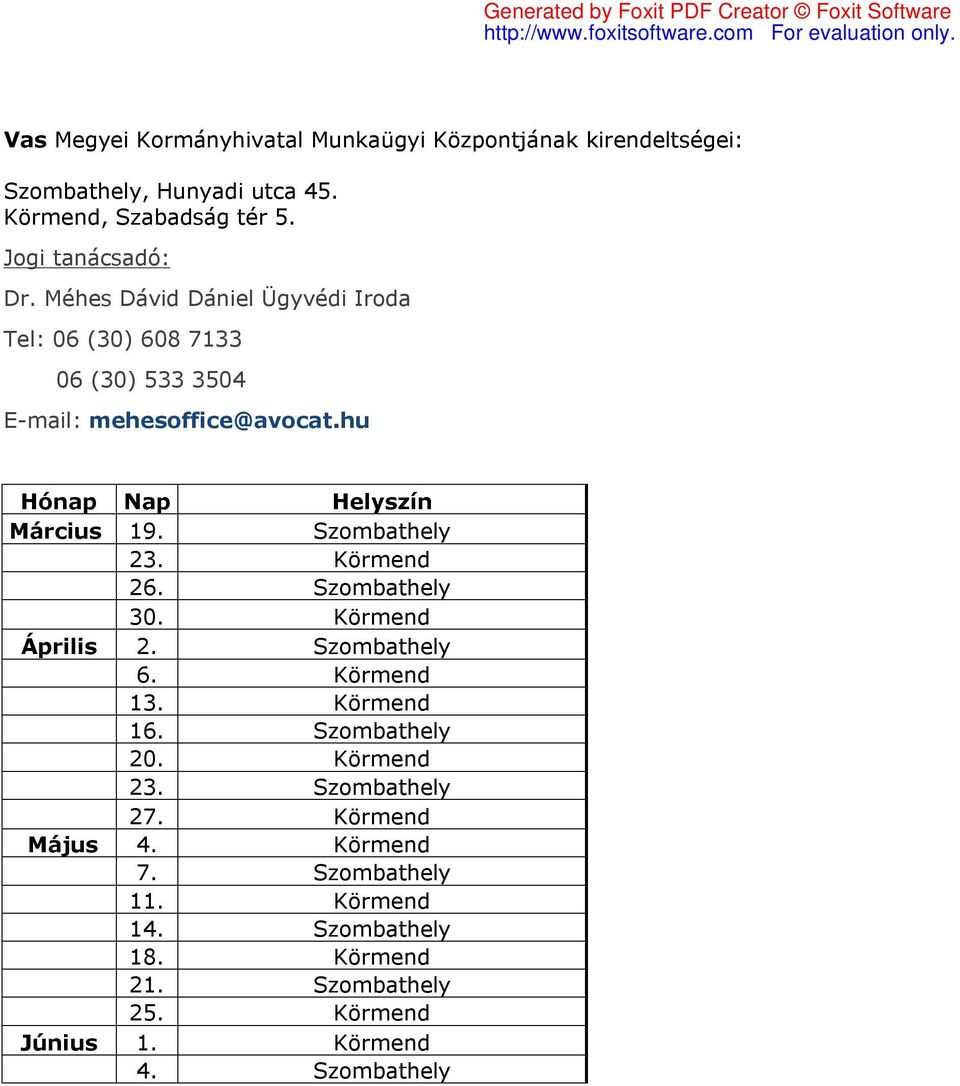 Generated by Foxit PDF Creator © Foxit Software
http://www.foxitsoftware.com For evaluation only.

Vas Megyei Kormányhivatal Munkaügyi Központjának kirendeltségei:

Szombathely, Hunyadi utca 45.
Körmend, Szabadság tér 5.

Jogi tanácsadó:

Dr. Méhes Dávid Dániel Ügyvédi Iroda

Tel: 06 (30) 608 7133

06 (30) 533 3504

E-mail: mehesoffice@avocat.hu

| Hónap | Nap | Helyszín |
|---|---|---|
| Március | 19. | Szombathely |
| | 23. | Körmend |
| | 26. | Szombathely |
| | 30. | Körmend |
| Április | 2. | Szombathely |
| | 6. | Körmend |
| | 13. | Körmend |
| | 16. | Szombathely |
| | 20. | Körmend |
| | 23. | Szombathely |
| | 27. | Körmend |
| Május | 4. | Körmend |
| | 7. | Szombathely |
| | 11. | Körmend |
| | 14. | Szombathely |
| | 18. | Körmend |
| | 21. | Szombathely |
| | 25. | Körmend |
| Június | 1. | Körmend |
| | 4. | Szombathely |